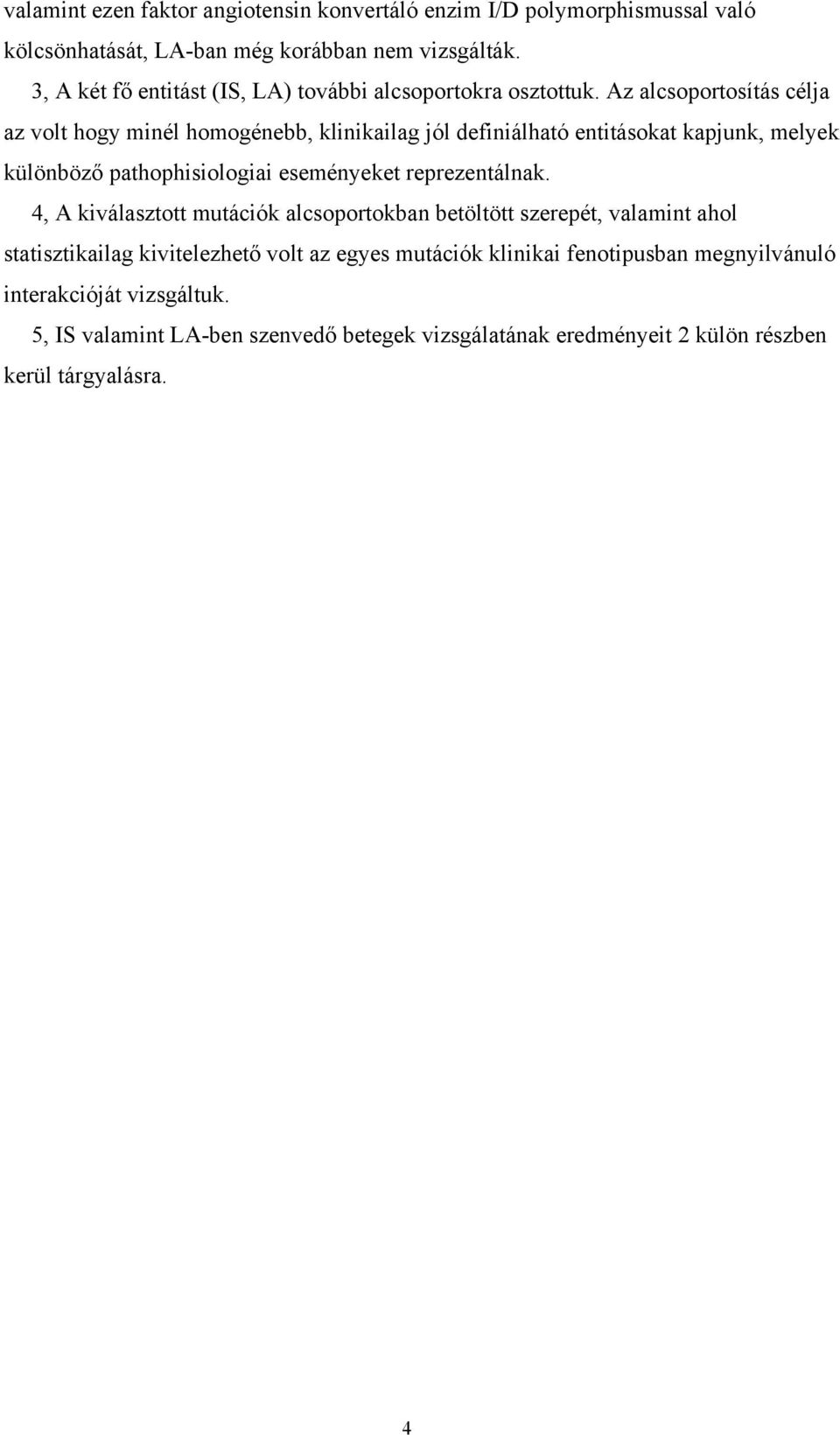 valamint ezen faktor angiotensin konvertáló enzim I/D polymorphismussal való kölcsönhatását, LA-ban még korábban nem vizsgálták.

3, A két fő entitást (IS, LA) további alcsoportokra osztottuk. Az alcsoportosítás célja az volt hogy minél homogénebb, klinikailag jól definiálható entitásokat kapjunk, melyek különböző pathophisiologiai eseményeket reprezentálnak.

4, A kiválasztott mutációk alcsoportokban betöltött szerepét, valamint ahol statisztikailag kivitelezhető volt az egyes mutációk klinikai fenotipusban megnyilvánuló interakcióját vizsgáltuk.

5, IS valamint LA-ben szenvedő betegek vizsgálatának eredményeit 2 külön részben kerül tárgyalásra.

4